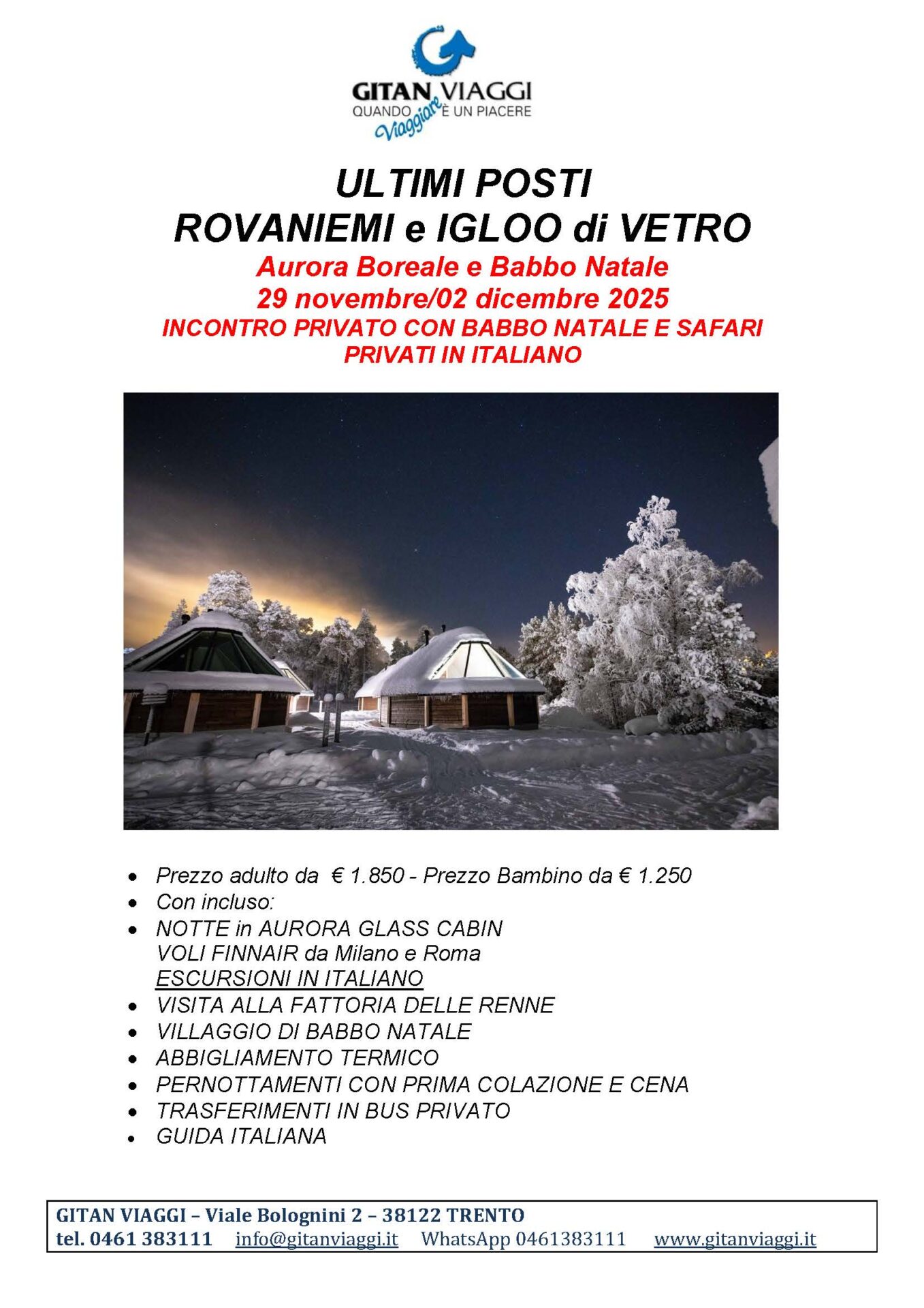 GITAN VIAGGI
QUANDO Viaggiare È UN PIACERE

ULTIMI POSTI
ROVANIEMI e IGLOO di VETRO
Aurora Boreale e Babbo Natale
29 novembre/02 dicembre 2025
INCONTRO PRIVATO CON BABBO NATALE E SAFARI PRIVATI IN ITALIANO

- Prezzo adulto da € 1.850 - Prezzo Bambino da € 1.250
- Con incluso:
- NOTTE in AURORA GLASS CABIN
VOLI FINNAIR da Milano e Roma
ESCURSIONI IN ITALIANO
- VISITA ALLA FATTORIA DELLE RENNE
- VILLAGGIO DI BABBO NATALE
- ABBIGLIAMENTO TERMICO
- PERNOTTAMENTI CON PRIMA COLAZIONE E CENA
- TRASFERIMENTI IN BUS PRIVATO
- GUIDA ITALIANA

GITAN VIAGGI – Viale Bolognini 2 – 38122 TRENTO
tel. 0461 383111 info@gitanviaggi.it WhatsApp 0461383111 www.gitanviaggi.it